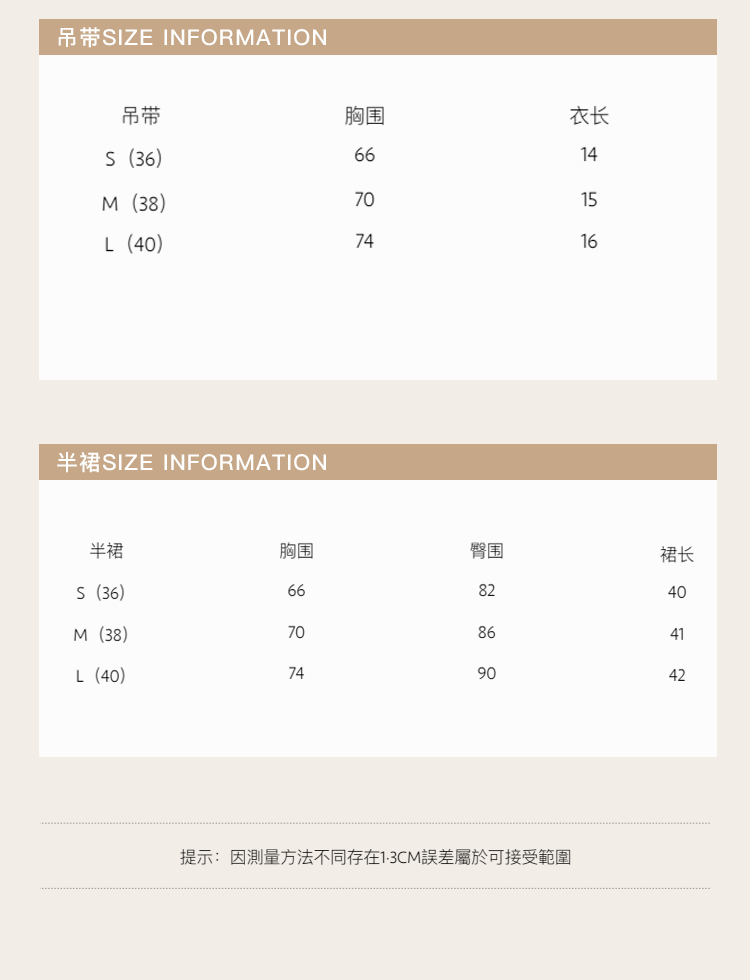 吊带SIZE INFORMATION

| 吊带 | 胸围 | 衣长 |
|---|---|---|
| S（36） | 66 | 14 |
| M（38） | 70 | 15 |
| L（40） | 74 | 16 |

半裙SIZE INFORMATION

| 半裙 | 胸围 | 臀围 | 裙长 |
|---|---|---|---|
| S（36） | 66 | 82 | 40 |
| M（38） | 70 | 86 | 41 |
| L（40） | 74 | 90 | 42 |

提示：因測量方法不同存在1-3CM誤差屬於可接受範圍